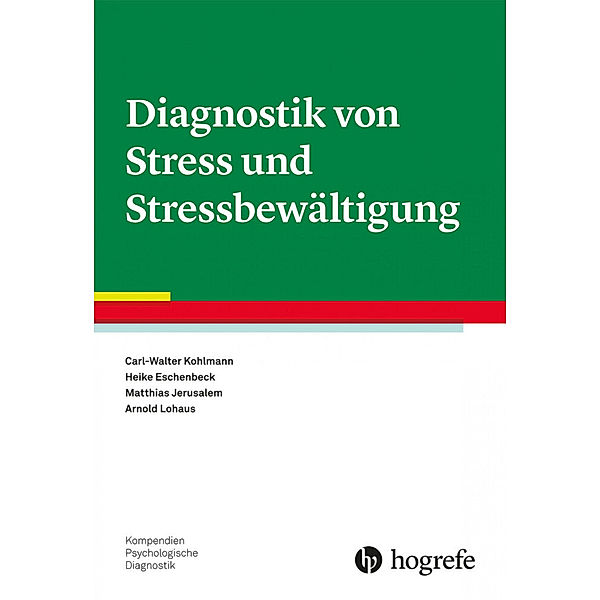 Diagnostik von Stress und Stressbewältigung

Carl-Walter Kohlmann
Heike Eschenbeck
Matthias Jerusalem
Arnold Lohaus

Kompendien
Psychologische
Diagnostik

hogrefe